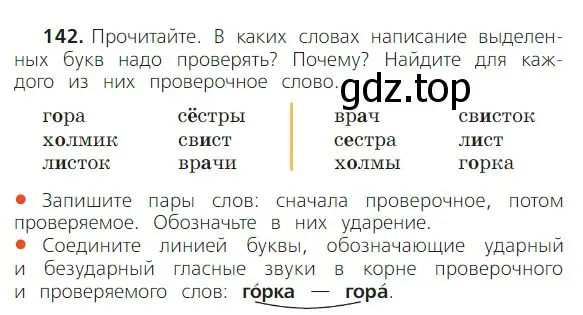 **142.** Прочитайте. В каких словах написание выделенных букв надо проверять? Почему? Найдите для каждого из них проверочное слово.

gdz.top

гора
холмик
листок

сёстры
свист
врачи

врач
сестра
холмы

свисток
лист
горка

● Запишите пары слов: сначала проверочное, потом проверяемое. Обозначьте в них ударение.
● Соедините линией буквы, обозначающие ударный и безударный гласные звуки в корне проверочного и проверяемого слов: **го́рка — гора́**.